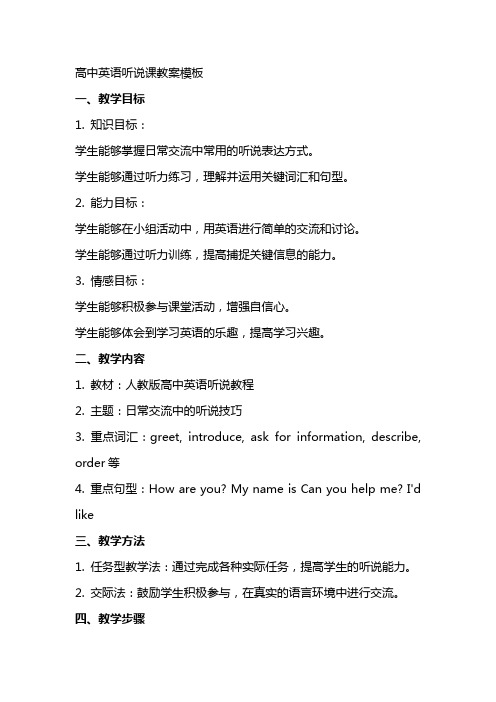 高中英语听说课教案模板

一、教学目标

1. 知识目标：

学生能够掌握日常交流中常用的听说表达方式。

学生能够通过听力练习，理解并运用关键词汇和句型。

2. 能力目标：

学生能够在小组活动中，用英语进行简单的交流和讨论。

学生能够通过听力训练，提高捕捉关键信息的能力。

3. 情感目标：

学生能够积极参与课堂活动，增强自信心。

学生能够体会到学习英语的乐趣，提高学习兴趣。

二、教学内容

1. 教材：人教版高中英语听说教程

2. 主题：日常交流中的听说技巧

3. 重点词汇：greet, introduce, ask for information, describe, order 等

4. 重点句型：How are you? My name is Can you help me? I'd like

三、教学方法

1. 任务型教学法：通过完成各种实际任务，提高学生的听说能力。

2. 交际法：鼓励学生积极参与，在真实的语言环境中进行交流。

四、教学步骤